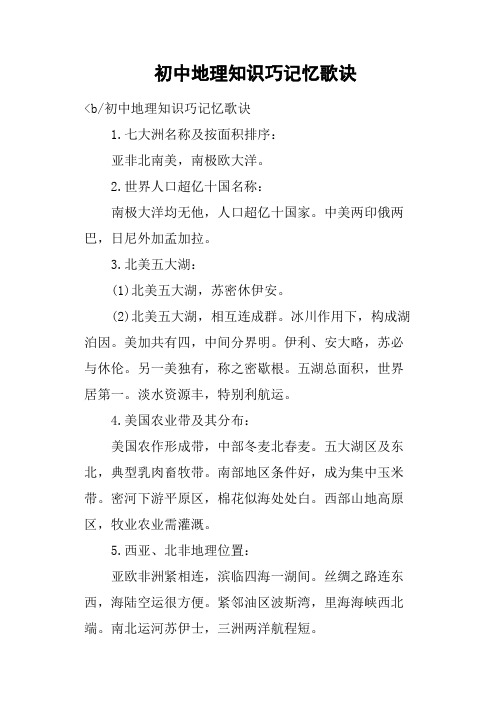 初中地理知识巧记忆歌诀

<b/初中地理知识巧记忆歌诀

1.七大洲名称及按面积排序：

亚非北南美，南极欧大洋。

2.世界人口超亿十国名称：

南极大洋均无他，人口超亿十国家。中美两印俄两巴，日尼外加孟加拉。

3.北美五大湖：

(1)北美五大湖，苏密休伊安。

(2)北美五大湖，相互连成群。冰川作用下，构成湖泊因。美加共有四，中间分界明。伊利、安大略，苏必与休伦。另一美独有，称之密歇根。五湖总面积，世界居第一。淡水资源丰，特别利航运。

4.美国农业带及其分布：

美国农作形成带，中部冬麦北春麦。五大湖区及东北，典型乳肉畜牧带。南部地区条件好，成为集中玉米带。密河下游平原区，棉花似海处处白。西部山地高原区，牧业农业需灌溉。

5.西亚、北非地理位置：

亚欧非洲紧相连，滨临四海一湖间。丝绸之路连东西，海陆空运很方便。紧邻油区波斯湾，里海海峡西北端。南北运河苏伊士，三洲两洋航程短。